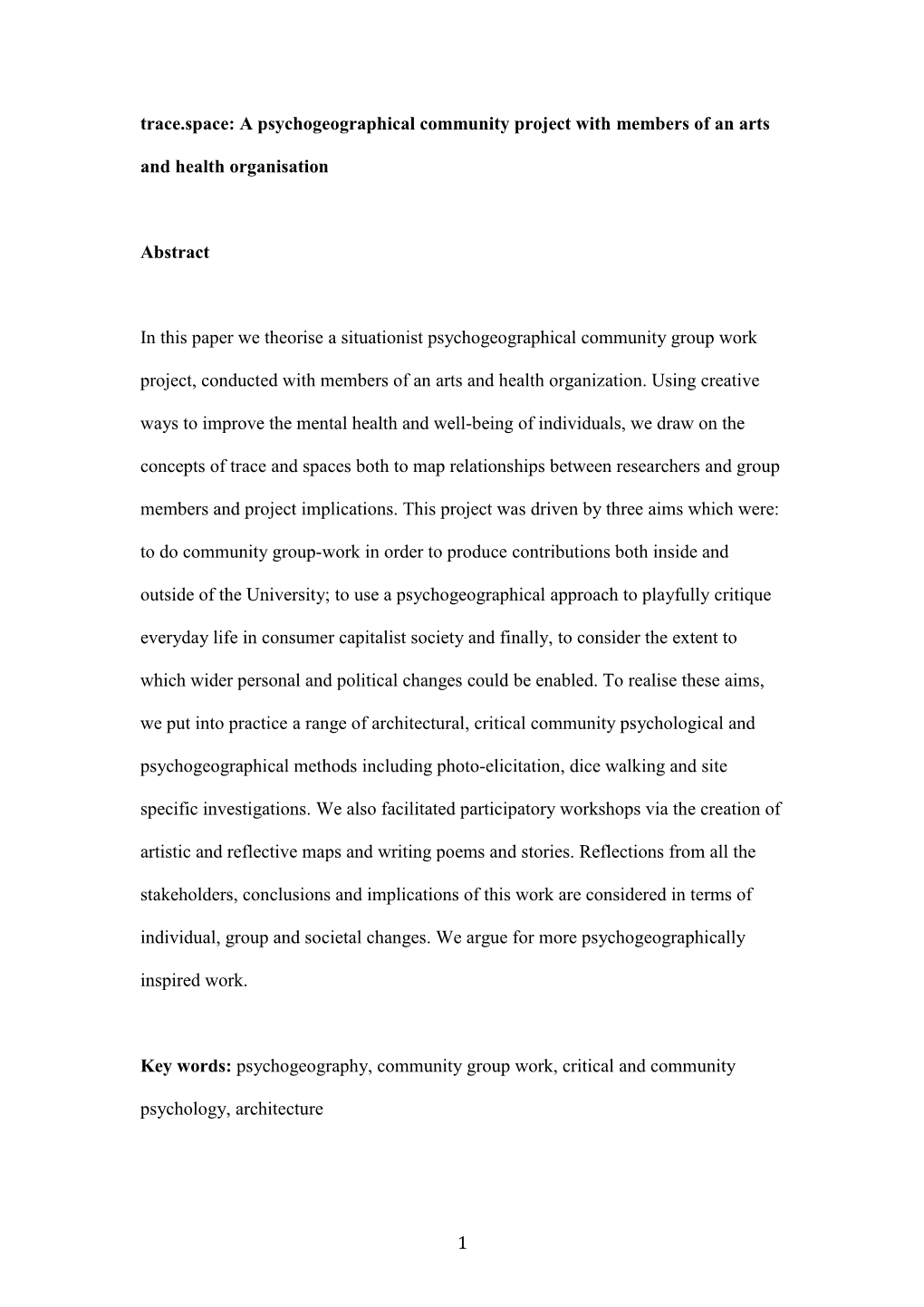 trace.space: A psychogeographical community project with members of an arts and health organisation

Abstract

In this paper we theorise a situationist psychogeographical community group work project, conducted with members of an arts and health organization. Using creative ways to improve the mental health and well-being of individuals, we draw on the concepts of trace and spaces both to map relationships between researchers and group members and project implications. This project was driven by three aims which were: to do community group-work in order to produce contributions both inside and outside of the University; to use a psychogeographical approach to playfully critique everyday life in consumer capitalist society and finally, to consider the extent to which wider personal and political changes could be enabled. To realise these aims, we put into practice a range of architectural, critical community psychological and psychogeographical methods including photo-elicitation, dice walking and site specific investigations. We also facilitated participatory workshops via the creation of artistic and reflective maps and writing poems and stories. Reflections from all the stakeholders, conclusions and implications of this work are considered in terms of individual, group and societal changes. We argue for more psychogeographically inspired work.

Key words: psychogeography, community group work, critical and community psychology, architecture

1